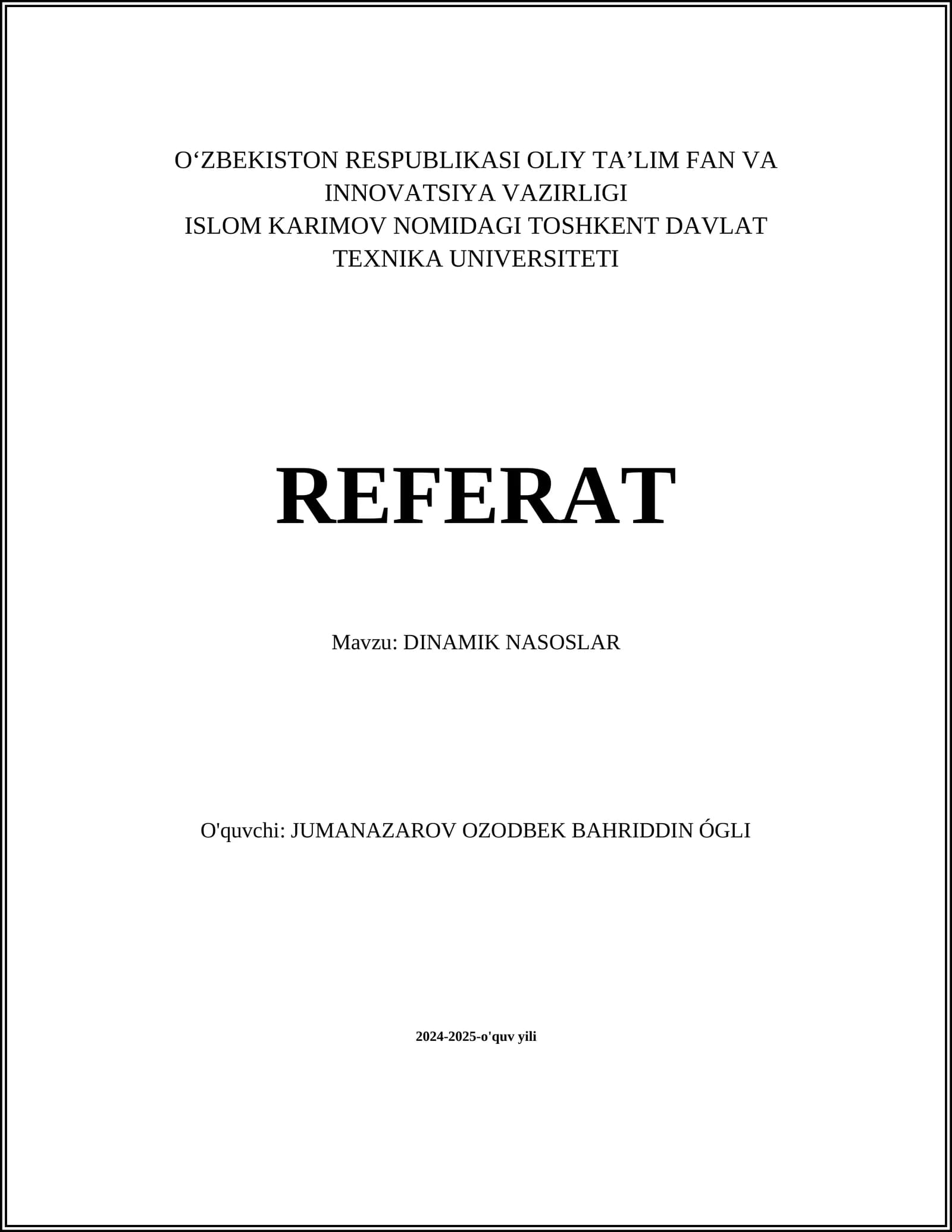 O‘ZBEKISTON RESPUBLIKASI OLIY TA’LIM FAN VA INNOVATSIYA VAZIRLIGI
ISLOM KARIMOV NOMIDAGI TOSHKENT DAVLAT TEXNIKA UNIVERSITETI

REFERAT

Mavzu: DINAMIK NASOSLAR

O'quvchi: JUMANAZAROV OZODBEK BAHRIDDIN ÓGLI

2024-2025-o'quv yili